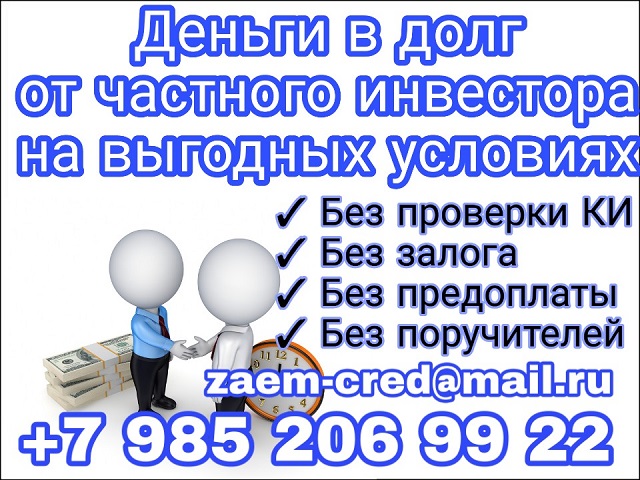 Деньги в долг от частного инвестора на выгодных условиях

✓ Без проверки КИ
✓ Без залога
✓ Без предоплаты
✓ Без поручителей

zaem-cred@mail.ru

+7 985 206 99 22